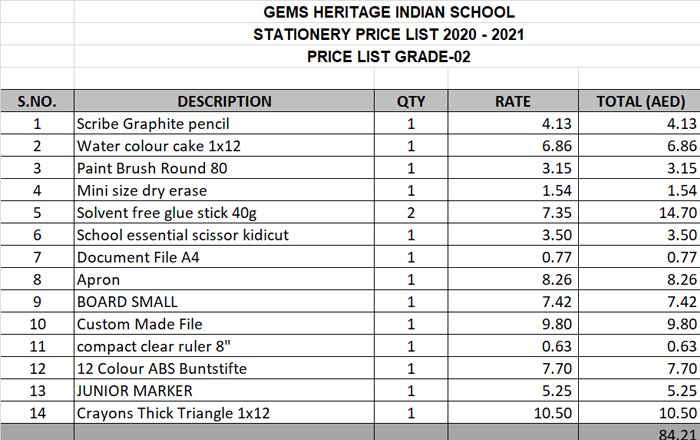 GEMS HERITAGE INDIAN SCHOOL
STATIONERY PRICE LIST 2020 - 2021
PRICE LIST GRADE-02

| S.NO. | DESCRIPTION | QTY | RATE | TOTAL (AED) |
|---|---|---|---|---|
| 1 | Scribe Graphite pencil | 1 | 4.13 | 4.13 |
| 2 | Water colour cake 1x12 | 1 | 6.86 | 6.86 |
| 3 | Paint Brush Round 80 | 1 | 3.15 | 3.15 |
| 4 | Mini size dry erase | 1 | 1.54 | 1.54 |
| 5 | Solvent free glue stick 40g | 2 | 7.35 | 14.70 |
| 6 | School essential scissor kidicut | 1 | 3.50 | 3.50 |
| 7 | Document File A4 | 1 | 0.77 | 0.77 |
| 8 | Apron | 1 | 8.26 | 8.26 |
| 9 | BOARD SMALL | 1 | 7.42 | 7.42 |
| 10 | Custom Made File | 1 | 9.80 | 9.80 |
| 11 | compact clear ruler 8" | 1 | 0.63 | 0.63 |
| 12 | 12 Colour ABS Buntstifte | 1 | 7.70 | 7.70 |
| 13 | JUNIOR MARKER | 1 | 5.25 | 5.25 |
| 14 | Crayons Thick Triangle 1x12 | 1 | 10.50 | 10.50 |
| | | | | 84.21 |